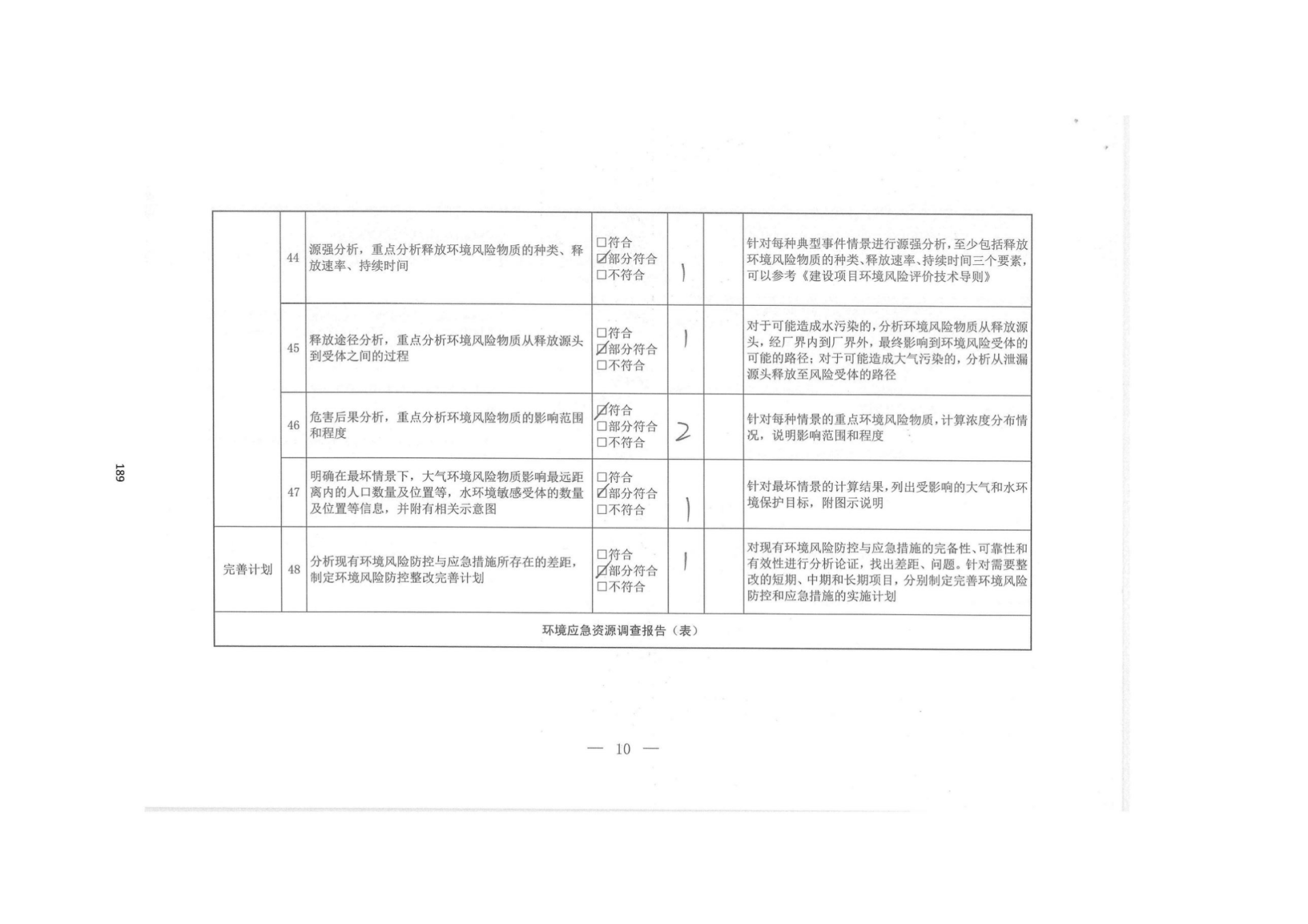 189

|  |  |  |  |  |  |  |
|---|---|---|---|---|---|---|
|  | 44 | 源强分析，重点分析释放环境风险物质的种类、释放速率、持续时间 | □符合 ☑部分符合 □不符合 | 1 |  | 针对每种典型事件情景进行源强分析，至少包括释放环境风险物质的种类、释放速率、持续时间三个要素，可以参考《建设项目环境风险评价技术导则》 |
|  | 45 | 释放途径分析，重点分析环境风险物质从释放源头到受体之间的过程 | □符合 ☑部分符合 □不符合 | 1 |  | 对于可能造成水污染的，分析环境风险物质从释放源头，经厂界内到厂界外，最终影响到环境风险受体的可能的路径；对于可能造成大气污染的，分析从泄漏源头释放至风险受体的路径 |
|  | 46 | 危害后果分析，重点分析环境风险物质的影响范围和程度 | ☑符合 □部分符合 □不符合 | 2 |  | 针对每种情景的重点环境风险物质，计算浓度分布情况，说明影响范围和程度 |
|  | 47 | 明确在最坏情景下，大气环境风险物质影响最远距离内的人口数量及位置等，水环境敏感受体的数量及位置等信息，并附有相关示意图 | □符合 ☑部分符合 □不符合 | 1 |  | 针对最坏情景的计算结果，列出受影响的大气和水环境保护目标，附图示说明 |
| 完善计划 | 48 | 分析现有环境风险防控与应急措施所存在的差距，制定环境风险防控整改完善计划 | □符合 ☑部分符合 □不符合 | 1 |  | 对现有环境风险防控与应急措施的完备性、可靠性和有效性进行分析论证，找出差距、问题。针对需要整改的短期、中期和长期项目，分别制定完善环境风险防控和应急措施的实施计划 |
| 环境应急资源调查报告（表） |  |  |  |  |  |  |

— 10 —